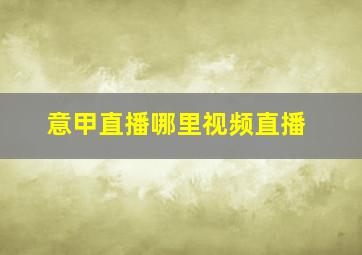 意甲直播哪里视频直播